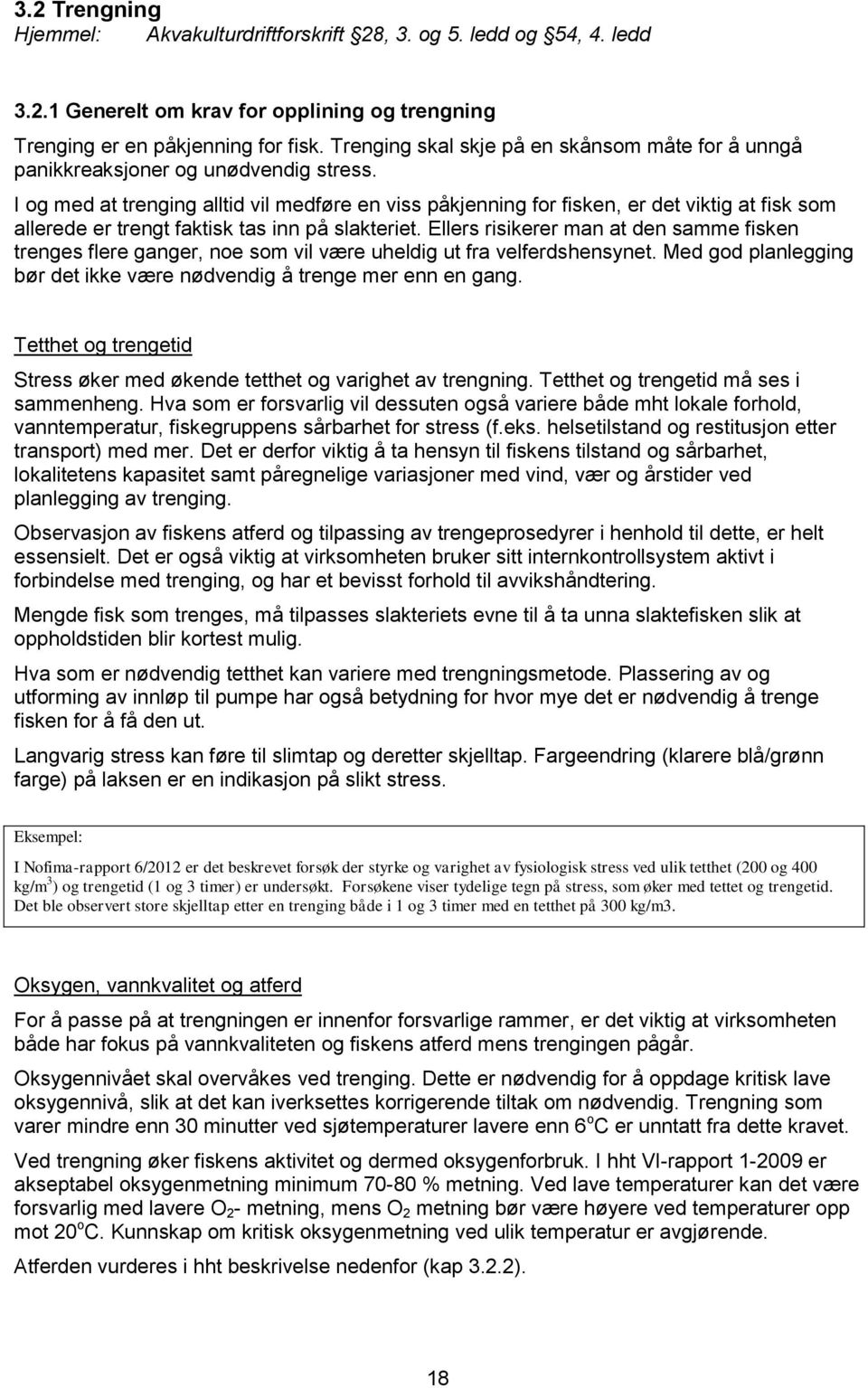 3.2 Trengning
Hjemmel: Akvakulturdriftforskrift 28, 3. og 5. ledd og 54, 4. ledd

3.2.1 Generelt om krav for opplining og trengning

Trenging er en påkjenning for fisk. Trenging skal skje på en skånsom måte for å unngå panikkreaksjoner og unødvendig stress.

I og med at trenging alltid vil medføre en viss påkjenning for fisken, er det viktig at fisk som allerede er trengt faktisk tas inn på slakteriet. Ellers risikerer man at den samme fisken trenges flere ganger, noe som vil være uheldig ut fra velferdshensynet. Med god planlegging bør det ikke være nødvendig å trenge mer enn en gang.

Tetthet og trengetid

Stress øker med økende tetthet og varighet av trengning. Tetthet og trengetid må ses i sammenheng. Hva som er forsvarlig vil dessuten også variere både mht lokale forhold, vanntemperatur, fiskegruppens sårbarhet for stress (f.eks. helsetilstand og restitusjon etter transport) med mer. Det er derfor viktig å ta hensyn til fiskens tilstand og sårbarhet, lokalitetens kapasitet samt påregnelige variasjoner med vind, vær og årstider ved planlegging av trenging.

Observasjon av fiskens atferd og tilpassing av trengeprosedyrer i henhold til dette, er helt essensielt. Det er også viktig at virksomheten bruker sitt internkontrollsystem aktivt i forbindelse med trenging, og har et bevisst forhold til avvikshåndtering.

Mengde fisk som trenges, må tilpasses slakteriets evne til å ta unna slaktefisken slik at oppholdstiden blir kortest mulig.

Hva som er nødvendig tetthet kan variere med trengningsmetode. Plassering av og utforming av innløp til pumpe har også betydning for hvor mye det er nødvendig å trenge fisken for å få den ut.

Langvarig stress kan føre til slimtap og deretter skjelltap. Fargeendring (klarere blå/grønn farge) på laksen er en indikasjon på slikt stress.

Eksempel:

I Nofima-rapport 6/2012 er det beskrevet forsøk der styrke og varighet av fysiologisk stress ved ulik tetthet (200 og 400 kg/m$^3$) og trengetid (1 og 3 timer) er undersøkt. Forsøkene viser tydelige tegn på stress, som øker med tettet og trengetid. Det ble observert store skjelltap etter en trenging både i 1 og 3 timer med en tetthet på 300 kg/m3.

Oksygen, vannkvalitet og atferd

For å passe på at trengningen er innenfor forsvarlige rammer, er det viktig at virksomheten både har fokus på vannkvaliteten og fiskens atferd mens trengingen pågår.

Oksygennivået skal overvåkes ved trenging. Dette er nødvendig for å oppdage kritisk lave oksygennivå, slik at det kan iverksettes korrigerende tiltak om nødvendig. Trengning som varer mindre enn 30 minutter ved sjøtemperaturer lavere enn 6$^o$C er unntatt fra dette kravet.

Ved trengning øker fiskens aktivitet og dermed oksygenforbruk. I hht VI-rapport 1-2009 er akseptabel oksygenmetning minimum 70-80 % metning. Ved lave temperaturer kan det være forsvarlig med lavere $O_2$- metning, mens $O_2$ metning bør være høyere ved temperaturer opp mot 20$^o$C. Kunnskap om kritisk oksygenmetning ved ulik temperatur er avgjørende.

Atferden vurderes i hht beskrivelse nedenfor (kap 3.2.2).

18